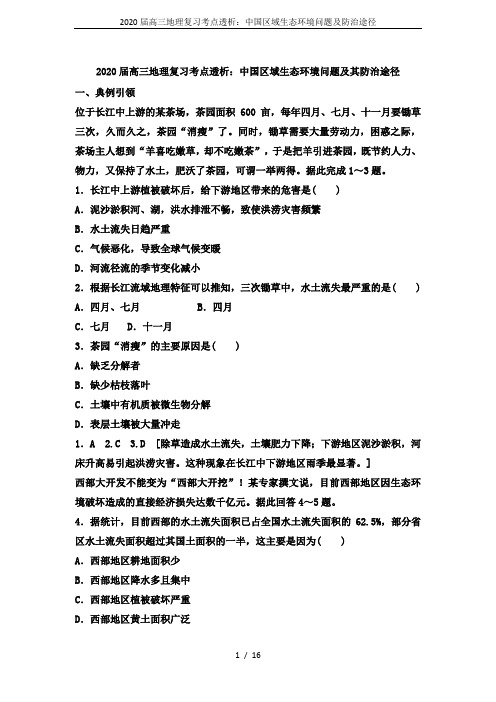 2020 届高三地理复习考点透析：中国区域生态环境问题及防治途径

2020 届高三地理复习考点透析：中国区域生态环境问题及其防治途径

一、典例引领

位于长江中上游的某茶场，茶园面积 600 亩，每年四月、七月、十一月要锄草三次，久而久之，茶园“消瘦”了。同时，锄草需要大量劳动力，困惑之际，茶场主人想到“羊喜吃嫩草，却不吃嫩茶”，于是把羊引进茶园，既节约人力、物力，又保持了水土，肥沃了茶园，可谓一举两得。据此完成 1～3 题。

1．长江中上游植被破坏后，给下游地区带来的危害是(　　)

A．泥沙淤积河、湖，洪水排泄不畅，致使洪涝灾害频繁

B．水土流失日趋严重

C．气候恶化，导致全球气候变暖

D．河流径流的季节变化减小

2．根据长江流域地理特征可以推知，三次锄草中，水土流失最严重的是(　　)

A．四月、七月　　　　B．四月

C．七月　　D．十一月

3．茶园“消瘦”的主要原因是(　　)

A．缺乏分解者

B．缺少枯枝落叶

C．土壤中有机质被微生物分解

D．表层土壤被大量冲走

1．A　2.C　3.D　[除草造成水土流失，土壤肥力下降；下游地区泥沙淤积，河床升高易引起洪涝灾害。这种现象在长江中下游地区雨季最显著。]

西部大开发不能变为“西部大开挖”！某专家撰文说，目前西部地区因生态环境破坏造成的直接经济损失达数千亿元。据此回答 4～5 题。

4．据统计，目前西部的水土流失面积已占全国水土流失面积的 62.5%，部分省区水土流失面积超过其国土面积的一半，这主要是因为(　　)

A．西部地区耕地面积少

B．西部地区降水多且集中

C．西部地区植被破坏严重

D．西部地区黄土面积广泛

1 / 16